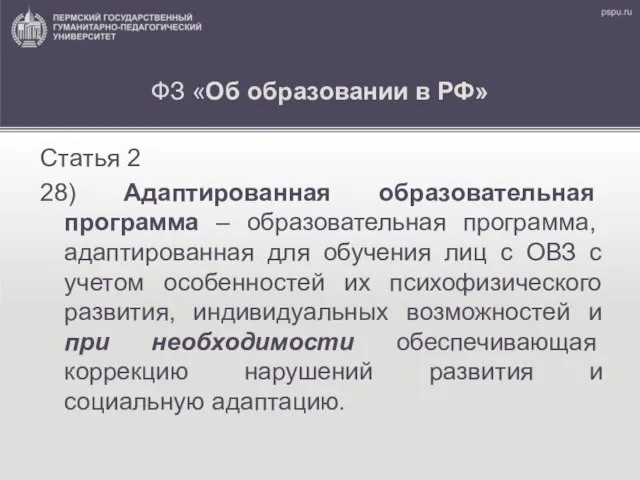 ПЕРМСКИЙ ГОСУДАРСТВЕННЫЙ ГУМАНИТАРНО-ПЕДАГОГИЧЕСКИЙ УНИВЕРСИТЕТ

pspu.ru

ФЗ «Об образовании в РФ»

Статья 2

28) Адаптированная образовательная программа – образовательная программа, адаптированная для обучения лиц с ОВЗ с учетом особенностей их психофизического развития, индивидуальных возможностей и при необходимости обеспечивающая коррекцию нарушений развития и социальную адаптацию.